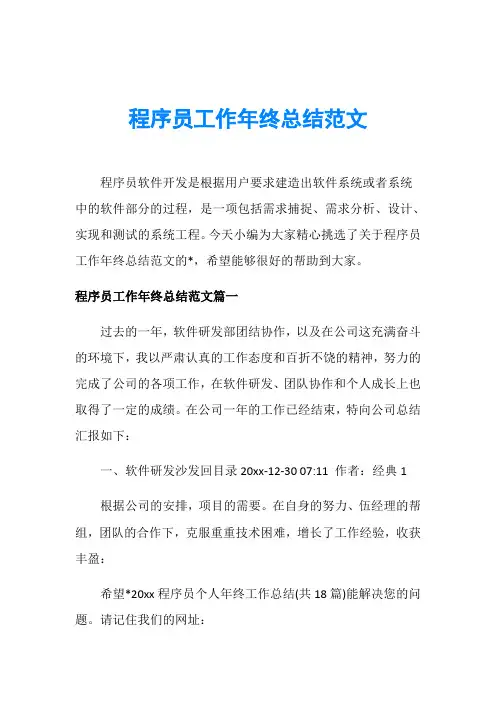 程序员工作年终总结范文

程序员软件开发是根据用户要求建造出软件系统或者系统中的软件部分的过程，是一项包括需求捕捉、需求分析、设计、实现和测试的系统工程。今天小编为大家精心挑选了关于程序员工作年终总结范文的*，希望能够很好的帮助到大家。

程序员工作年终总结范文篇一

过去的一年，软件研发部团结协作，以及在公司这充满奋斗的环境下，我以严肃认真的工作态度和百折不饶的精神，努力的完成了公司的各项工作，在软件研发、团队协作和个人成长上也取得了一定的成绩。在公司一年的工作已经结束，特向公司总结汇报如下：

一、软件研发沙发回目录 20xx-12-30 07:11 作者：经典 1

根据公司的安排，项目的需要。在自身的努力、伍经理的帮组，团队的合作下，克服重重技术困难，增长了工作经验，收获丰盈：

希望*20xx 程序员个人年终工作总结(共 18 篇)能解决您的问题。请记住我们的网址：